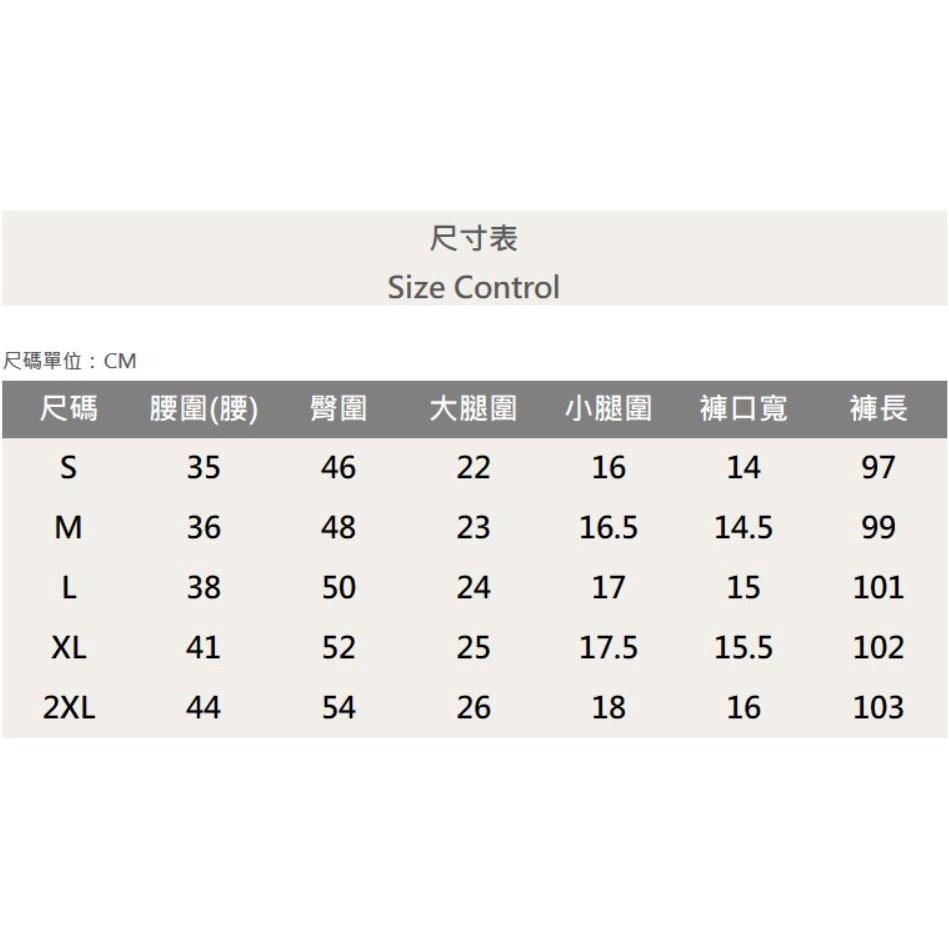 尺寸表
Size Control

尺碼單位：CM

| 尺碼 | 腰圍(腰) | 臀圍 | 大腿圍 | 小腿圍 | 褲口寬 | 褲長 |
|---|---|---|---|---|---|---|
| S | 35 | 46 | 22 | 16 | 14 | 97 |
| M | 36 | 48 | 23 | 16.5 | 14.5 | 99 |
| L | 38 | 50 | 24 | 17 | 15 | 101 |
| XL | 41 | 52 | 25 | 17.5 | 15.5 | 102 |
| 2XL | 44 | 54 | 26 | 18 | 16 | 103 |